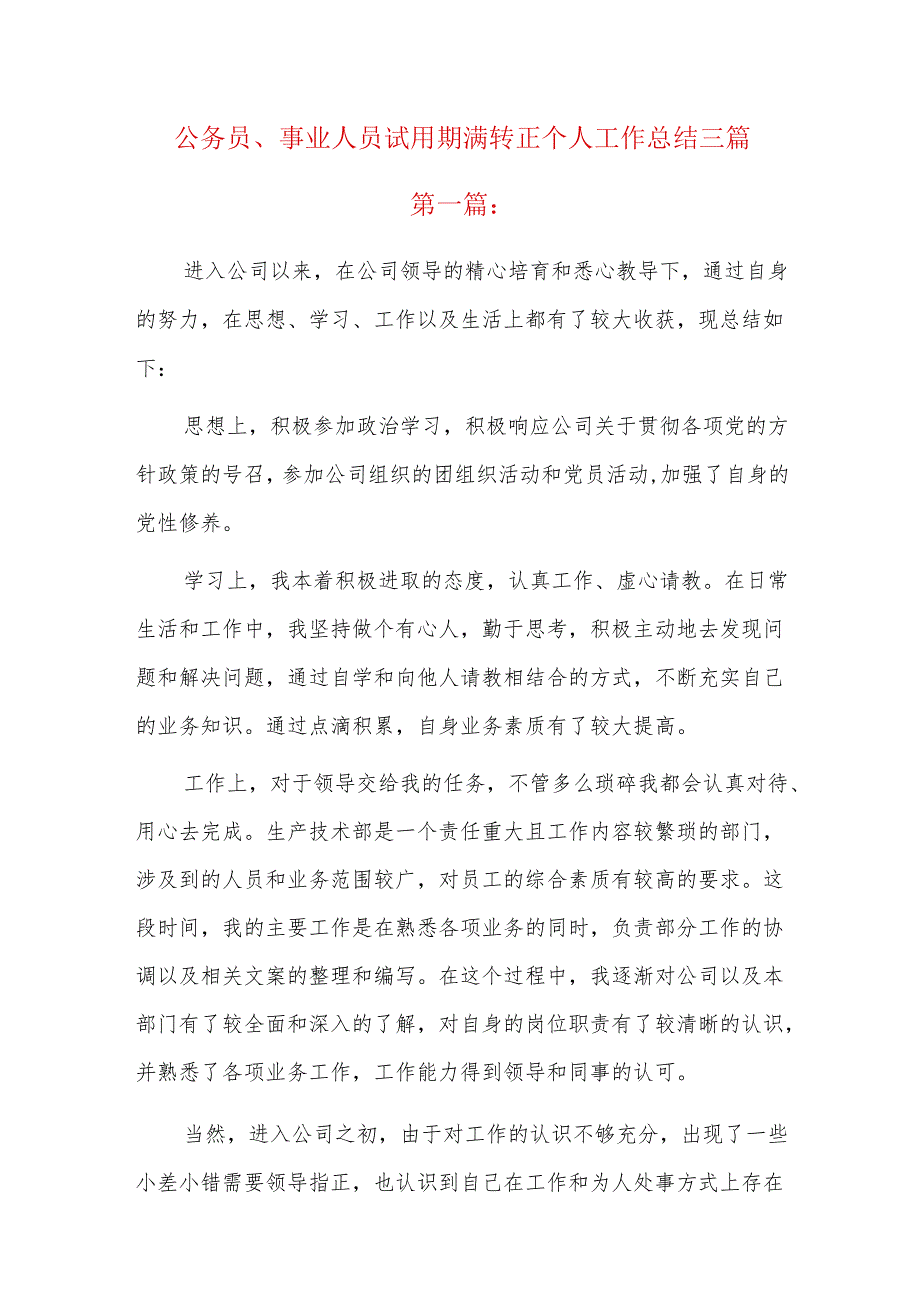 公务员、事业人员试用期满转正个人工作总结三篇

第一篇：

进入公司以来，在公司领导的精心培育和悉心教导下，通过自身的努力，在思想、学习、工作以及生活上都有了较大收获，现总结如下：

思想上，积极参加政治学习，积极响应公司关于贯彻各项党的方针政策的号召，参加公司组织的团组织活动和党员活动,加强了自身的党性修养。

学习上，我本着积极进取的态度，认真工作、虚心请教。在日常生活和工作中，我坚持做个有心人，勤于思考，积极主动地去发现问题和解决问题，通过自学和向他人请教相结合的方式，不断充实自己的业务知识。通过点滴积累，自身业务素质有了较大提高。

工作上，对于领导交给我的任务，不管多么琐碎我都会认真对待、用心去完成。生产技术部是一个责任重大且工作内容较繁琐的部门，涉及到的人员和业务范围较广，对员工的综合素质有较高的要求。这段时间，我的主要工作是在熟悉各项业务的同时，负责部分工作的协调以及相关文案的整理和编写。在这个过程中，我逐渐对公司以及本部门有了较全面和深入的了解，对自身的岗位职责有了较清晰的认识，并熟悉了各项业务工作，工作能力得到领导和同事的认可。

当然，进入公司之初，由于对工作的认识不够充分，出现了一些小差小错需要领导指正，也认识到自己在工作和为人处事方式上存在